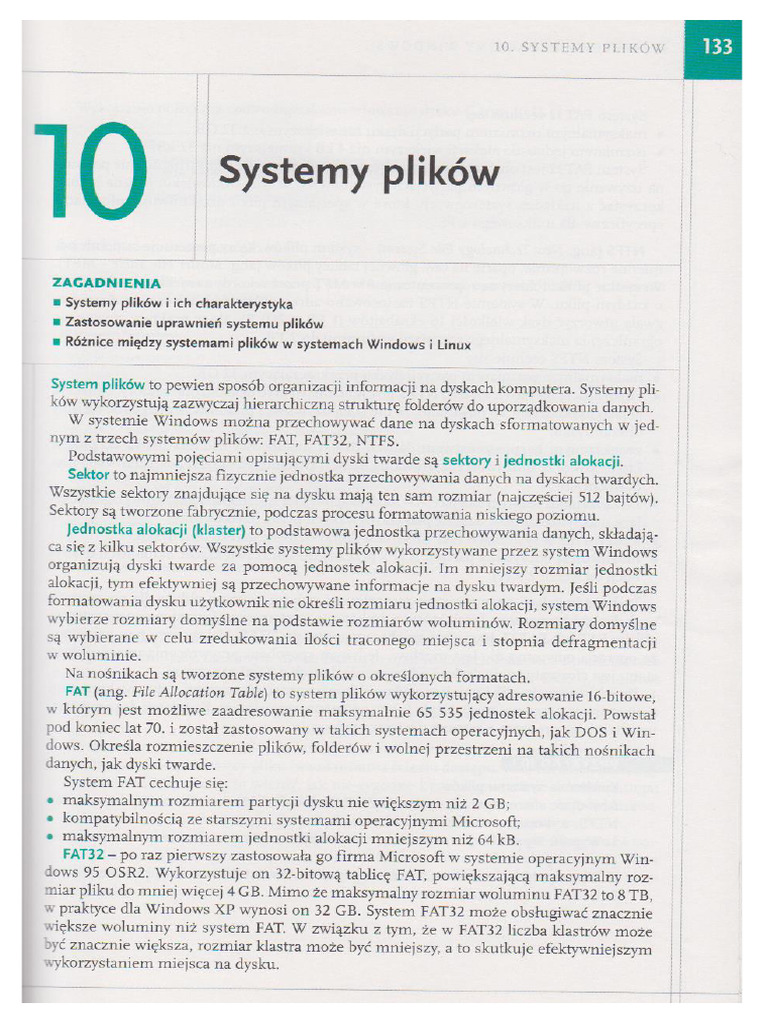 10. SYSTEMY PLIKÓW 133

10

Systemy plików

ZAGADNIENIA
■ Systemy plików i ich charakterystyka
■ Zastosowanie uprawnień systemu plików
■ Różnice między systemami plików w systemach Windows i Linux

System plików to pewien sposób organizacji informacji na dyskach komputera. Systemy plików wykorzystują zazwyczaj hierarchiczną strukturę folderów do uporządkowania danych.

W systemie Windows można przechowywać dane na dyskach sformatowanych w jednym z trzech systemów plików: FAT, FAT32, NTFS.

Podstawowymi pojęciami opisującymi dyski twarde są sektory i jednostki alokacji.

Sektor to najmniejsza fizycznie jednostka przechowywania danych na dyskach twardych. Wszystkie sektory znajdujące się na dysku mają ten sam rozmiar (najczęściej 512 bajtów). Sektory są tworzone fabrycznie, podczas procesu formatowania niskiego poziomu.

Jednostka alokacji (klaster) to podstawowa jednostka przechowywania danych, składająca się z kilku sektorów. Wszystkie systemy plików wykorzystywane przez system Windows organizują dyski twarde za pomocą jednostek alokacji. Im mniejszy rozmiar jednostki alokacji, tym efektywniej są przechowywane informacje na dysku twardym. Jeśli podczas formatowania dysku użytkownik nie określi rozmiaru jednostki alokacji, system Windows wybierze rozmiary domyślne na podstawie rozmiarów woluminów. Rozmiary domyślne są wybierane w celu zredukowania ilości traconego miejsca i stopnia defragmentacji w woluminie.

Na nośnikach są tworzone systemy plików o określonych formatach.

FAT (ang. File Allocation Table) to system plików wykorzystujący adresowanie 16-bitowe, w którym jest możliwe zaadresowanie maksymalnie 65 535 jednostek alokacji. Powstał pod koniec lat 70. i został zastosowany w takich systemach operacyjnych, jak DOS i Windows. Określa rozmieszczenie plików, folderów i wolnej przestrzeni na takich nośnikach danych, jak dyski twarde.

System FAT cechuje się:
• maksymalnym rozmiarem partycji dysku nie większym niż 2 GB;
• kompatybilnością ze starszymi systemami operacyjnymi Microsoft;
• maksymalnym rozmiarem jednostki alokacji mniejszym niż 64 kB.

FAT32 – po raz pierwszy zastosowała go firma Microsoft w systemie operacyjnym Windows 95 OSR2. Wykorzystuje on 32-bitową tablicę FAT, powiększającą maksymalny rozmiar pliku do mniej więcej 4 GB. Mimo że maksymalny rozmiar woluminu FAT32 to 8 TB, w praktyce dla Windows XP wynosi on 32 GB. System FAT32 może obsługiwać znacznie większe woluminy niż system FAT. W związku z tym, że w FAT32 liczba klastrów może być znacznie większa, rozmiar klastra może być mniejszy, a to skutkuje efektywniejszym wykorzystaniem miejsca na dysku.